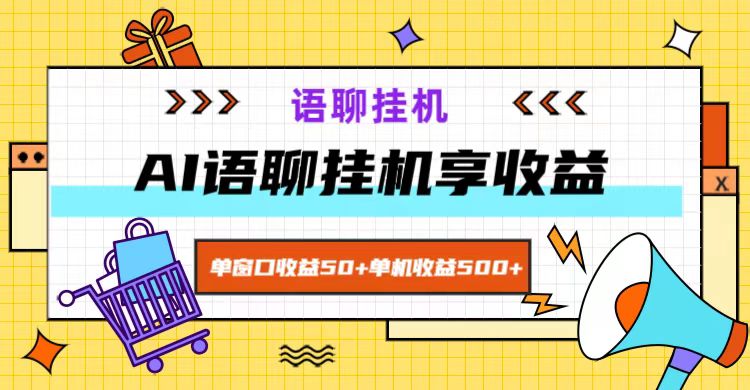 >>> 语聊挂机 <<<

AI语聊挂机享收益

单窗口收益50+单机收益500+

X